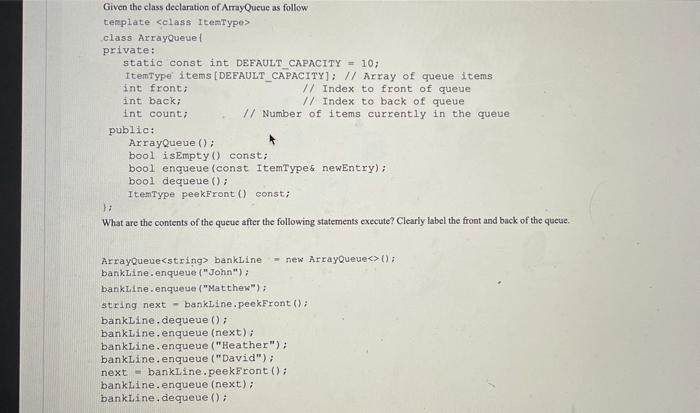 Given the class declaration of ArrayQueue as follow

template <class ItemType>
class ArrayQueue{
private:
static const int DEFAULT_CAPACITY = 10;
ItemType items[DEFAULT_CAPACITY]; // Array of queue items
int front; // Index to front of queue
int back; // Index to back of queue
int count; // Number of items currently in the queue
public:
ArrayQueue();
bool isEmpty() const;
bool enqueue(const ItemType& newEntry);
bool dequeue();
ItemType peekFront() const;
};

What are the contents of the queue after the following statements execute? Clearly label the front and back of the queue.

ArrayQueue<string> bankLine = new ArrayQueue<>();
bankLine.enqueue("John");
bankLine.enqueue("Matthew");
string next = bankLine.peekFront();
bankLine.dequeue();
bankLine.enqueue(next);
bankLine.enqueue("Heather");
bankLine.enqueue("David");
next = bankLine.peekFront();
bankLine.enqueue(next);
bankLine.dequeue();